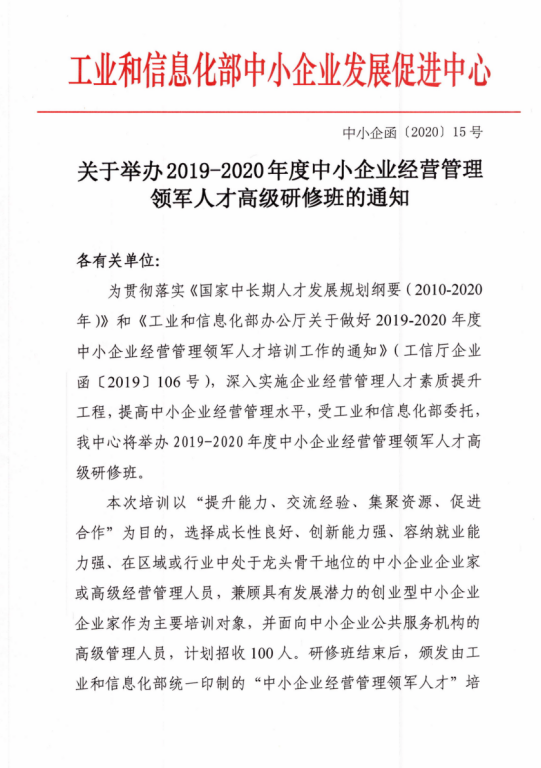 工业和信息化部中小企业发展促进中心

中小企函〔2020〕15号

关于举办2019-2020年度中小企业经营管理领军人才高级研修班的通知

各有关单位：

为贯彻落实《国家中长期人才发展规划纲要（2010-2020年）》和《工业和信息化部办公厅关于做好2019-2020年度中小企业经营管理领军人才培训工作的通知》（工信厅企业函〔2019〕106号），深入实施企业经营管理人才素质提升工程，提高中小企业经营管理水平，受工业和信息化部委托，我中心将举办2019-2020年度中小企业经营管理领军人才高级研修班。

本次培训以“提升能力、交流经验、集聚资源、促进合作”为目的，选择成长性良好、创新能力强、容纳就业能力强、在区域或行业中处于龙头骨干地位的中小企业企业家或高级经营管理人员，兼顾具有发展潜力的创业型中小企业企业家作为主要培训对象，并面向中小企业公共服务机构的高级管理人员，计划招收100人。研修班结束后，颁发由工业和信息化部统一印制的“中小企业经营管理领军人才”培